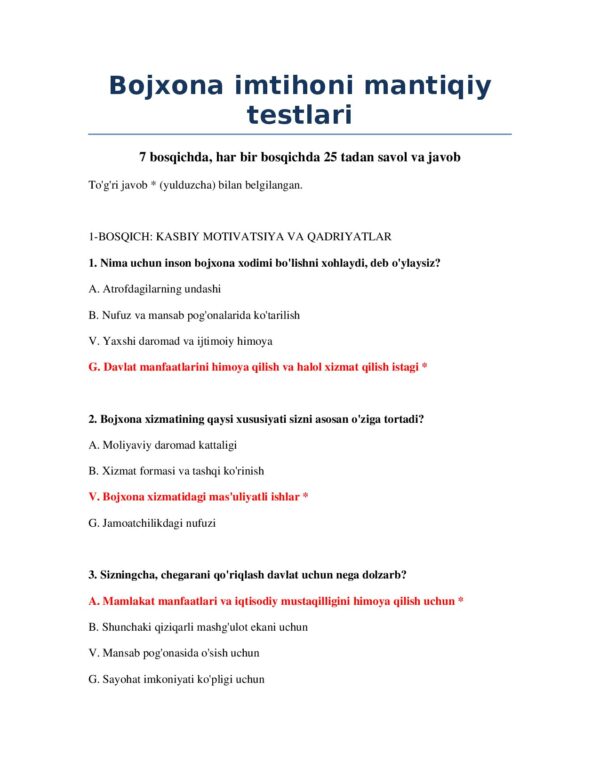 Bojxona imtihoni mantiqiy testlari

7 bosqichda, har bir bosqichda 25 tadan savol va javob

To'g'ri javob * (yulduzcha) bilan belgilangan.

1-BOSQICH: KASBIY MOTIVATSIYA VA QADRIYATLAR

1. Nima uchun inson bojxona xodimi bo'lishni xohlaydi, deb o'ylaysiz?

A. Atrofdagilarning undashi

B. Nufuz va mansab pog'onalarida ko'tarilish

V. Yaxshi daromad va ijtimoiy himoya

G. Davlat manfaatlarini himoya qilish va halol xizmat qilish istagi *

2. Bojxona xizmatining qaysi xususiyati sizni asosan o'ziga tortadi?

A. Moliyaviy daromad kattaligi

B. Xizmat formasi va tashqi ko'rinish

V. Bojxona xizmatidagi mas'uliyatli ishlar *

G. Jamoatchilikdagi nufuzi

3. Sizningcha, chegarani qo'riqlash davlat uchun nega dolzarb?

A. Mamlakat manfaatlari va iqtisodiy mustaqilligini himoya qilish uchun *

B. Shunchaki qiziqarli mashg'ulot ekani uchun

V. Mansab pog'onasida o'sish uchun

G. Sayohat imkoniyati ko'pligi uchun